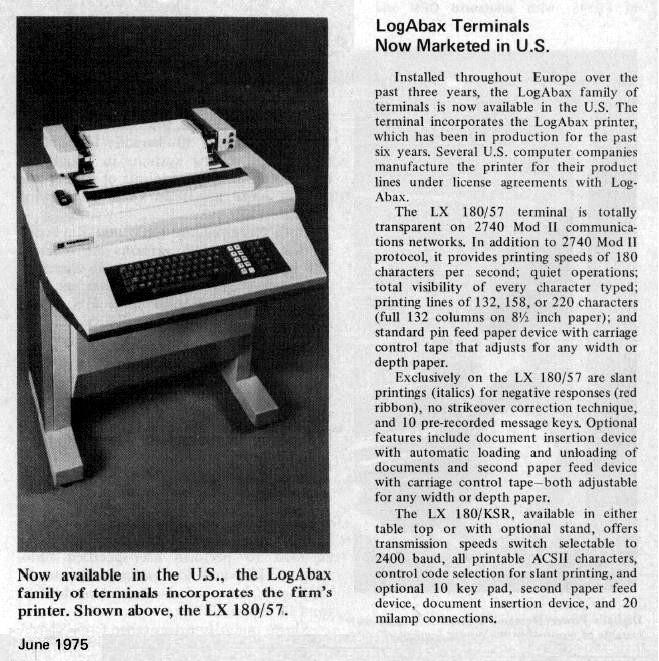 Now available in the U.S., the LogAbax family of terminals incorporates the firm's printer. Shown above, the LX 180/57.

June 1975

LogAbax Terminals Now Marketed in U.S.

Installed throughout Europe over the past three years, the LogAbax family of terminals is now available in the U.S. The terminal incorporates the LogAbax printer, which has been in production for the past six years. Several U.S. computer companies manufacture the printer for their product lines under license agreements with LogAbax.

The LX 180/57 terminal is totally transparent on 2740 Mod II communications networks. In addition to 2740 Mod II protocol, it provides printing speeds of 180 characters per second; quiet operations; total visibility of every character typed; printing lines of 132, 158, or 220 characters (full 132 columns on 8½ inch paper); and standard pin feed paper device with carriage control tape that adjusts for any width or depth paper.

Exclusively on the LX 180/57 are slant printings (italics) for negative responses (red ribbon), no strikeover correction technique, and 10 pre-recorded message keys. Optional features include document insertion device with automatic loading and unloading of documents and second paper feed device with carriage control tape—both adjustable for any width or depth paper.

The LX 180/KSR, available in either table top or with optional stand, offers transmission speeds switch selectable to 2400 baud, all printable ACSII characters, control code selection for slant printing, and optional 10 key pad, second paper feed device, document insertion device, and 20 milamp connections.